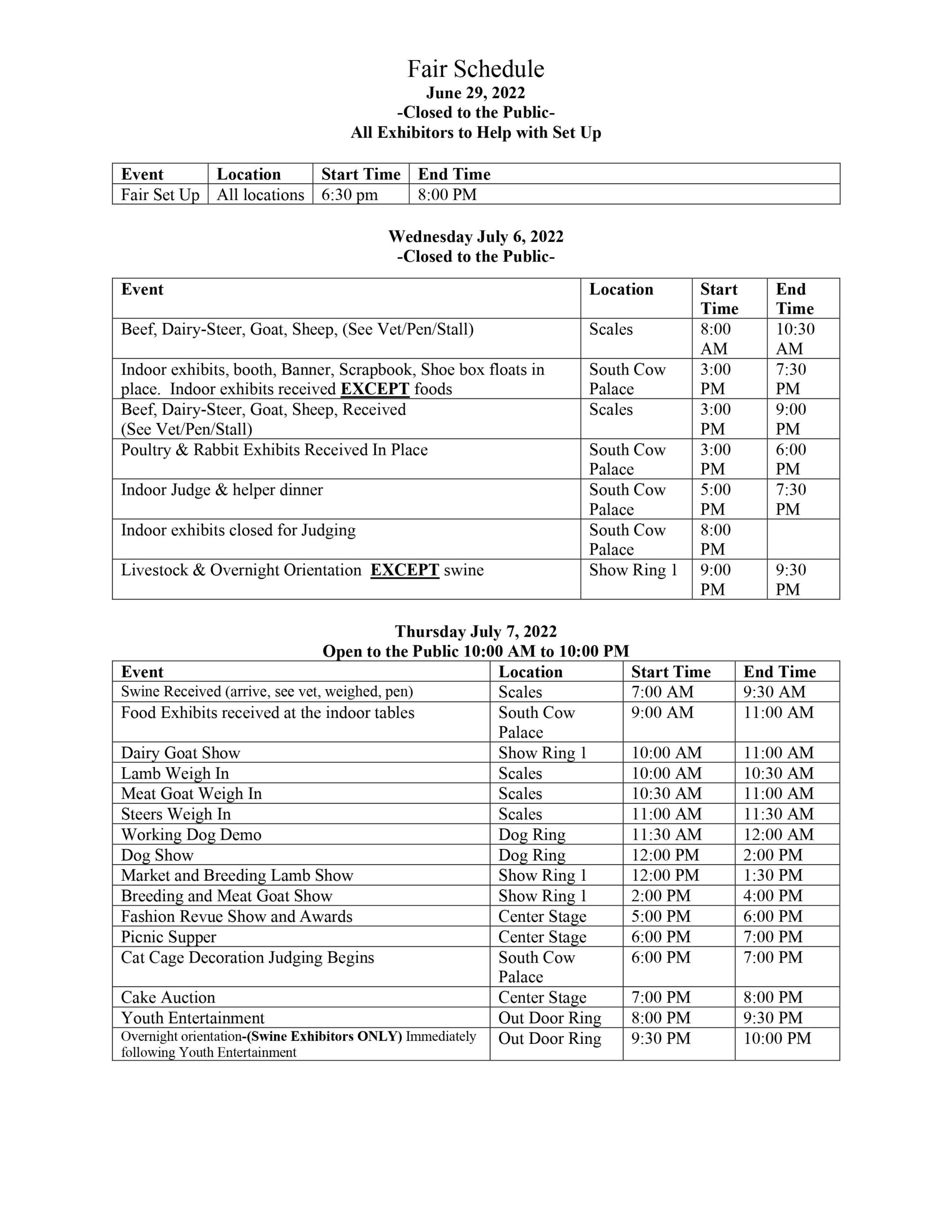 Fair Schedule
June 29, 2022
-Closed to the Public-
All Exhibitors to Help with Set Up

| Event | Location | Start Time | End Time |
|---|---|---|---|
| Fair Set Up | All locations | 6:30 pm | 8:00 PM |

Wednesday July 6, 2022
-Closed to the Public-

| Event | Location | Start Time | End Time |
|---|---|---|---|
| Beef, Dairy-Steer, Goat, Sheep, (See Vet/Pen/Stall) | Scales | 8:00 AM | 10:30 AM |
| Indoor exhibits, booth, Banner, Scrapbook, Shoe box floats in place. Indoor exhibits received EXCEPT foods | South Cow Palace | 3:00 PM | 7:30 PM |
| Beef, Dairy-Steer, Goat, Sheep, Received (See Vet/Pen/Stall) | Scales | 3:00 PM | 9:00 PM |
| Poultry & Rabbit Exhibits Received In Place | South Cow Palace | 3:00 PM | 6:00 PM |
| Indoor Judge & helper dinner | South Cow Palace | 5:00 PM | 7:30 PM |
| Indoor exhibits closed for Judging | South Cow Palace | 8:00 PM | |
| Livestock & Overnight Orientation EXCEPT swine | Show Ring 1 | 9:00 PM | 9:30 PM |

Thursday July 7, 2022
Open to the Public 10:00 AM to 10:00 PM

| Event | Location | Start Time | End Time |
|---|---|---|---|
| Swine Received (arrive, see vet, weighed, pen) | Scales | 7:00 AM | 9:30 AM |
| Food Exhibits received at the indoor tables | South Cow Palace | 9:00 AM | 11:00 AM |
| Dairy Goat Show | Show Ring 1 | 10:00 AM | 11:00 AM |
| Lamb Weigh In | Scales | 10:00 AM | 10:30 AM |
| Meat Goat Weigh In | Scales | 10:30 AM | 11:00 AM |
| Steers Weigh In | Scales | 11:00 AM | 11:30 AM |
| Working Dog Demo | Dog Ring | 11:30 AM | 12:00 AM |
| Dog Show | Dog Ring | 12:00 PM | 2:00 PM |
| Market and Breeding Lamb Show | Show Ring 1 | 12:00 PM | 1:30 PM |
| Breeding and Meat Goat Show | Show Ring 1 | 2:00 PM | 4:00 PM |
| Fashion Revue Show and Awards | Center Stage | 5:00 PM | 6:00 PM |
| Picnic Supper | Center Stage | 6:00 PM | 7:00 PM |
| Cat Cage Decoration Judging Begins | South Cow Palace | 6:00 PM | 7:00 PM |
| Cake Auction | Center Stage | 7:00 PM | 8:00 PM |
| Youth Entertainment | Out Door Ring | 8:00 PM | 9:30 PM |
| Overnight orientation-(Swine Exhibitors ONLY) Immediately following Youth Entertainment | Out Door Ring | 9:30 PM | 10:00 PM |